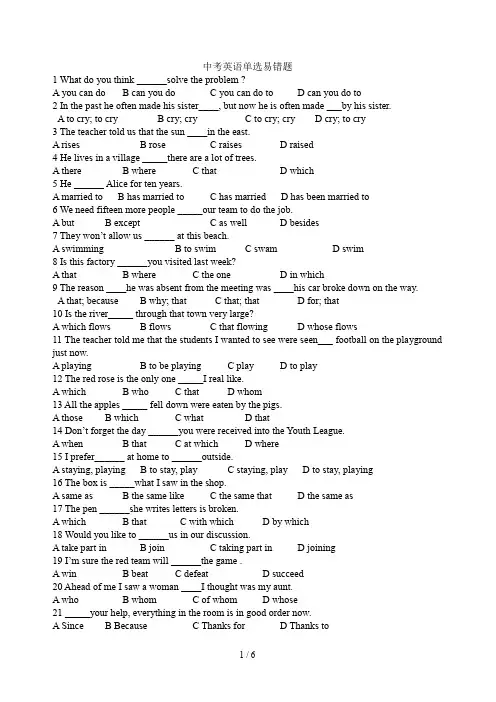 中考英语单选易错题

1 What do you think ____solve the problem ?

A you can do  B can you do  C you can do to  D can you do to

2 In the past he often made his sister____, but now he is often made ____by his sister.

A to cry; to cry  B cry; cry  C to cry; cry  D cry; to cry

3 The teacher told us that the sun ____in the east.

A rises  B rose  C raises  D raised

4 He lives in a village ____there are a lot of trees.

A there  B where  C that  D which

5 He ____ Alice for ten years.

A married to  B has married to  C has married  D has been married to

6 We need fifteen more people ____our team to do the job.

A but  B except  C as well  D besides

7 They won't allow us ____ at this beach.

A swimming  B to swim  C swam  D swim

8 Is this factory ____you visited last week?

A that  B where  C the one  D in which

9 The reason ____he was absent from the meeting was ____his car broke down on the way.

A that; because  B why; that  C that; that  D for; that

10 Is the river____ through that town very large?

A which flows  B flows  C that flowing  D whose flows

11 The teacher told me that the students I wanted to see were seen____ football on the playground just now.

A playing  B to be playing  C play  D to play

12 The red rose is the only one ____I real like.

A which  B who  C that  D whom

13 All the apples ____ fell down were eaten by the pigs.

A those  B which  C what  D that

14 Don't forget the day ____you were received into the Youth League.

A when  B that  C at which  D where

15 I prefer____ at home to ____outside.

A staying, playing  B to stay, play  C staying, play  D to stay, playing

16 The box is ____what I saw in the shop.

A same as  B the same like  C the same that  D the same as

17 The pen ____she writes letters is broken.

A which  B that  C with which  D by which

18 Would you like to ____us in our discussion.

A take part in  B join  C taking part in  D joining

19 I'm sure the red team will ____the game .

A win  B beat  C defeat  D succeed

20 Ahead of me I saw a woman ____I thought was my aunt.

A who  B whom  C of whom  D whose

21 ____your help, everything in the room is in good order now.

A Since  B Because  C Thanks for  D Thanks to

1 / 6